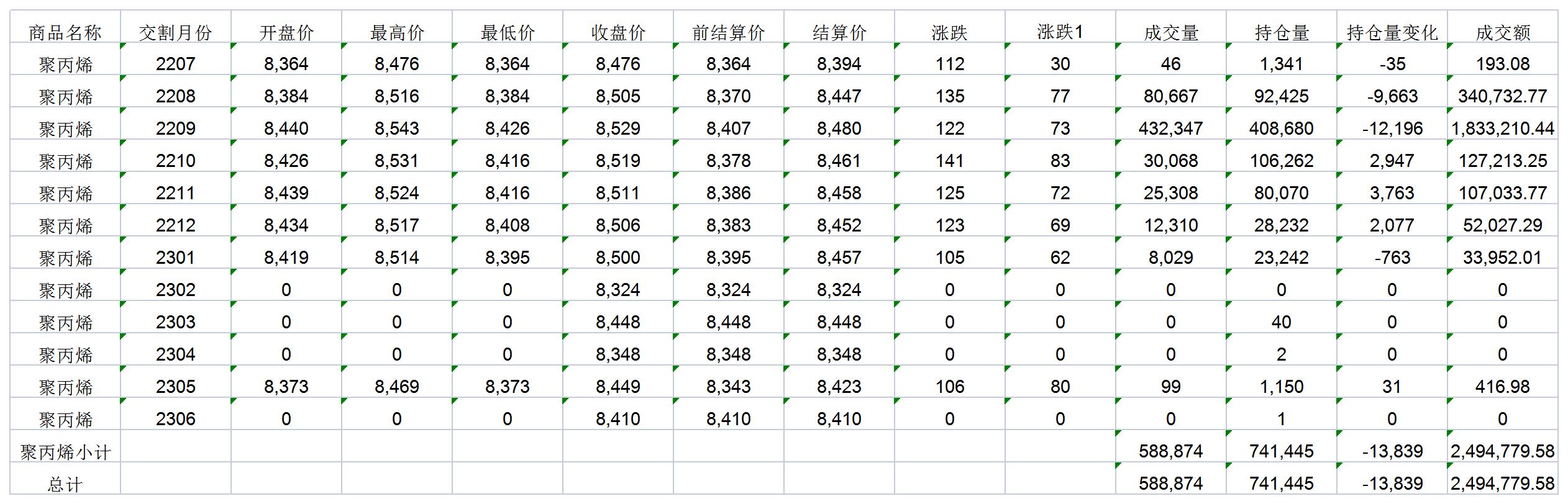 | 商品名称 | 交割月份 | 开盘价 | 最高价 | 最低价 | 收盘价 | 前结算价 | 结算价 | 涨跌 | 涨跌1 | 成交量 | 持仓量 | 持仓量变化 | 成交额 |
|---|---|---|---|---|---|---|---|---|---|---|---|---|---|
| 聚丙烯 | 2207 | 8,364 | 8,476 | 8,364 | 8,476 | 8,364 | 8,394 | 112 | 30 | 46 | 1,341 | -35 | 193.08 |
| 聚丙烯 | 2208 | 8,384 | 8,516 | 8,384 | 8,505 | 8,370 | 8,447 | 135 | 77 | 80,667 | 92,425 | -9,663 | 340,732.77 |
| 聚丙烯 | 2209 | 8,440 | 8,543 | 8,426 | 8,529 | 8,407 | 8,480 | 122 | 73 | 432,347 | 408,680 | -12,196 | 1,833,210.44 |
| 聚丙烯 | 2210 | 8,426 | 8,531 | 8,416 | 8,519 | 8,378 | 8,461 | 141 | 83 | 30,068 | 106,262 | 2,947 | 127,213.25 |
| 聚丙烯 | 2211 | 8,439 | 8,524 | 8,416 | 8,511 | 8,386 | 8,458 | 125 | 72 | 25,308 | 80,070 | 3,763 | 107,033.77 |
| 聚丙烯 | 2212 | 8,434 | 8,517 | 8,408 | 8,506 | 8,383 | 8,452 | 123 | 69 | 12,310 | 28,232 | 2,077 | 52,027.29 |
| 聚丙烯 | 2301 | 8,419 | 8,514 | 8,395 | 8,500 | 8,395 | 8,457 | 105 | 62 | 8,029 | 23,242 | -763 | 33,952.01 |
| 聚丙烯 | 2302 | 0 | 0 | 0 | 8,324 | 8,324 | 8,324 | 0 | 0 | 0 | 0 | 0 | 0 |
| 聚丙烯 | 2303 | 0 | 0 | 0 | 8,448 | 8,448 | 8,448 | 0 | 0 | 0 | 40 | 0 | 0 |
| 聚丙烯 | 2304 | 0 | 0 | 0 | 8,348 | 8,348 | 8,348 | 0 | 0 | 0 | 2 | 0 | 0 |
| 聚丙烯 | 2305 | 8,373 | 8,469 | 8,373 | 8,449 | 8,343 | 8,423 | 106 | 80 | 99 | 1,150 | 31 | 416.98 |
| 聚丙烯 | 2306 | 0 | 0 | 0 | 8,410 | 8,410 | 8,410 | 0 | 0 | 0 | 1 | 0 | 0 |
| 聚丙烯小计 | | | | | | | | | | 588,874 | 741,445 | -13,839 | 2,494,779.58 |
| 总计 | | | | | | | | | | 588,874 | 741,445 | -13,839 | 2,494,779.58 |